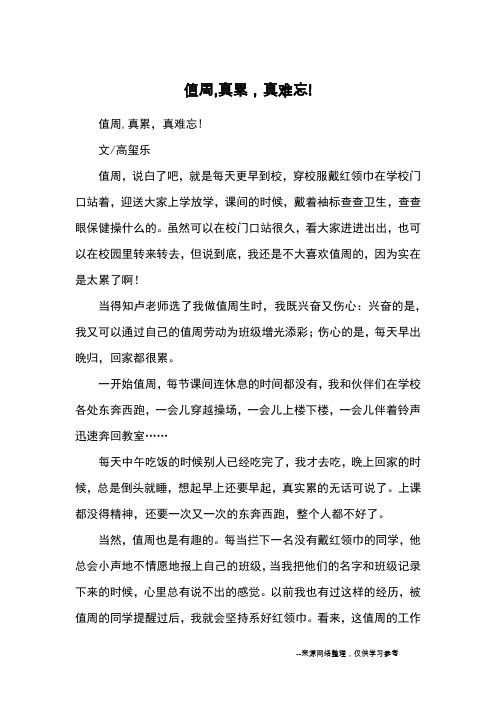 值周,真累，真难忘!

值周,真累，真难忘!

文/高玺乐

值周，说白了吧，就是每天更早到校，穿校服戴红领巾在学校门口站着，迎送大家上学放学，课间的时候，戴着袖标查查卫生，查查眼保健操什么的。虽然可以在校门口站很久，看大家进进出出，也可以在校园里转来转去，但说到底，我还是不大喜欢值周的，因为实在是太累了啊!

当得知卢老师选了我做值周生时，我既兴奋又伤心：兴奋的是，我又可以通过自己的值周劳动为班级增光添彩；伤心的是，每天早出晚归，回家都很累。

一开始值周，每节课间连休息的时间都没有，我和伙伴们在学校各处东奔西跑，一会儿穿越操场，一会儿上楼下楼，一会儿伴着铃声迅速奔回教室……

每天中午吃饭的时候别人已经吃完了，我才去吃，晚上回家的时候，总是倒头就睡，想起早上还要早起，真实累的无话可说了。上课都没得精神，还要一次又一次的东奔西跑，整个人都不好了。

当然，值周也是有趣的。每当拦下一名没有戴红领巾的同学，他总会小声地不情愿地报上自己的班级，当我把他们的名字和班级记录下来的时候，心里总有说不出的感觉。以前我也有过这样的经历，被值周的同学提醒过后，我就会坚持系好红领巾。看来，这值周的工作

--来源网络整理，仅供学习参考